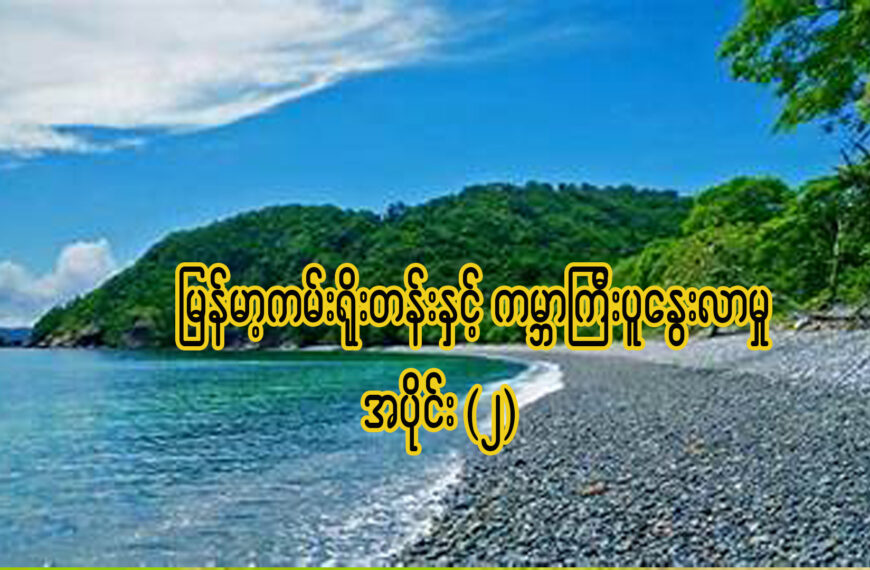 မြန်မာ့ကမ်းရိုးတန်းနှင့် ကမ္ဘာကြီးပူနွေးလာမှု
အပိုင်း (၂)